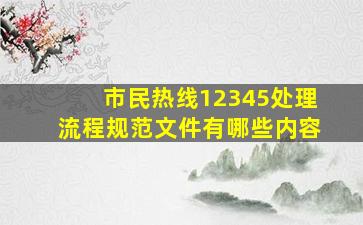 市民热线12345处理流程规范文件有哪些内容